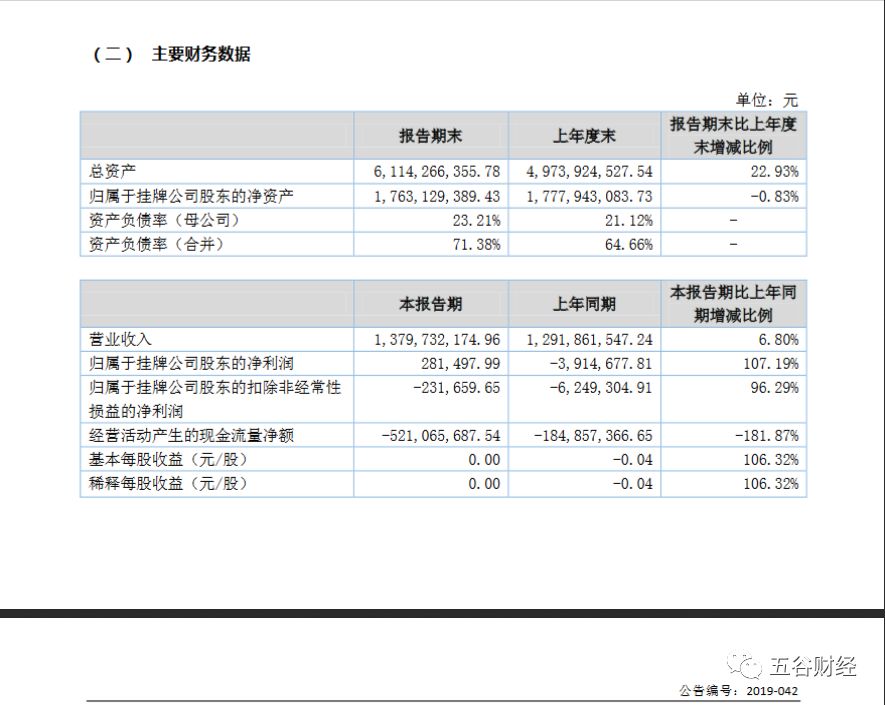 （二） 主要财务数据

单位：元

| | 报告期末 | 上年度末 | 报告期末比上年度末增减比例 |
|---|---|---|---|
| 总资产 | 6,114,266,355.78 | 4,973,924,527.54 | 22.93% |
| 归属于挂牌公司股东的净资产 | 1,763,129,389.43 | 1,777,943,083.73 | -0.83% |
| 资产负债率（母公司） | 23.21% | 21.12% | - |
| 资产负债率（合并） | 71.38% | 64.66% | - |

| | 本报告期 | 上年同期 | 本报告期比上年同期增减比例 |
|---|---|---|---|
| 营业收入 | 1,379,732,174.96 | 1,291,861,547.24 | 6.80% |
| 归属于挂牌公司股东的净利润 | 281,497.99 | -3,914,677.81 | 107.19% |
| 归属于挂牌公司股东的扣除非经常性损益的净利润 | -231,659.65 | -6,249,304.91 | 96.29% |
| 经营活动产生的现金流量净额 | -521,065,687.54 | -184,857,366.65 | -181.87% |
| 基本每股收益（元/股） | 0.00 | -0.04 | 106.32% |
| 稀释每股收益（元/股） | 0.00 | -0.04 | 106.32% |

五谷财经

公告编号：2019-042